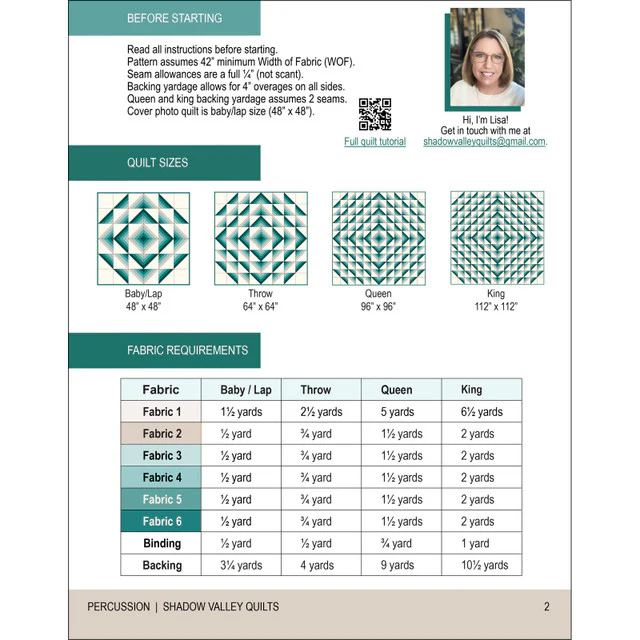 BEFORE STARTING

Read all instructions before starting.
Pattern assumes 42" minimum Width of Fabric (WOF).
Seam allowances are a full ¼" (not scant).
Backing yardage allows for 4" overages on all sides.
Queen and king backing yardage assumes 2 seams.
Cover photo quilt is baby/lap size (48" x 48").

Full quilt tutorial

Hi, I'm Lisa!
Get in touch with me at
shadowvalleyquilts@gmail.com.

QUILT SIZES

Baby/Lap
48" x 48"

Throw
64" x 64"

Queen
96" x 96"

King
112" x 112"

FABRIC REQUIREMENTS

| Fabric | Baby / Lap | Throw | Queen | King |
|---|---|---|---|---|
| Fabric 1 | 1½ yards | 2½ yards | 5 yards | 6½ yards |
| Fabric 2 | ½ yard | ¾ yard | 1½ yards | 2 yards |
| Fabric 3 | ½ yard | ¾ yard | 1½ yards | 2 yards |
| Fabric 4 | ½ yard | ¾ yard | 1½ yards | 2 yards |
| Fabric 5 | ½ yard | ¾ yard | 1½ yards | 2 yards |
| Fabric 6 | ½ yard | ¾ yard | 1½ yards | 2 yards |
| Binding | ½ yard | ½ yard | ¾ yard | 1 yard |
| Backing | 3¼ yards | 4 yards | 9 yards | 10½ yards |

PERCUSSION | SHADOW VALLEY QUILTS

2